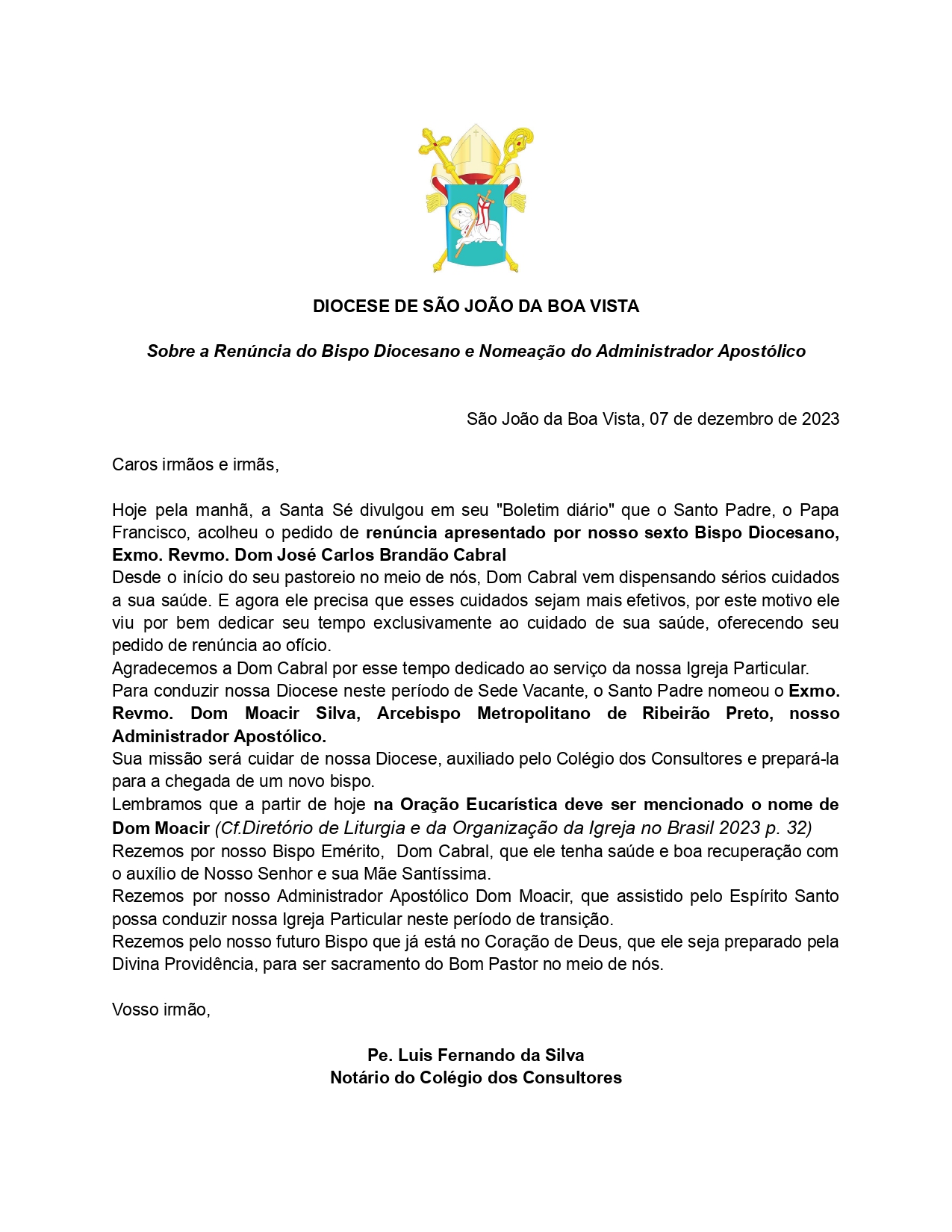 DIOCESE DE SÃO JOÃO DA BOA VISTA

Sobre a Renúncia do Bispo Diocesano e Nomeação do Administrador Apostólico

São João da Boa Vista, 07 de dezembro de 2023

Caros irmãos e irmãs,

Hoje pela manhã, a Santa Sé divulgou em seu "Boletim diário" que o Santo Padre, o Papa Francisco, acolheu o pedido de renúncia apresentado por nosso sexto Bispo Diocesano, Exmo. Revmo. Dom José Carlos Brandão Cabral
Desde o início do seu pastoreio no meio de nós, Dom Cabral vem dispensando sérios cuidados a sua saúde. E agora ele precisa que esses cuidados sejam mais efetivos, por este motivo ele viu por bem dedicar seu tempo exclusivamente ao cuidado de sua saúde, oferecendo seu pedido de renúncia ao ofício.
Agradecemos a Dom Cabral por esse tempo dedicado ao serviço da nossa Igreja Particular.
Para conduzir nossa Diocese neste período de Sede Vacante, o Santo Padre nomeou o Exmo. Revmo. Dom Moacir Silva, Arcebispo Metropolitano de Ribeirão Preto, nosso Administrador Apostólico.
Sua missão será cuidar de nossa Diocese, auxiliado pelo Colégio dos Consultores e prepará-la para a chegada de um novo bispo.
Lembramos que a partir de hoje na Oração Eucarística deve ser mencionado o nome de Dom Moacir (Cf.Diretório de Liturgia e da Organização da Igreja no Brasil 2023 p. 32)
Rezemos por nosso Bispo Emérito, Dom Cabral, que ele tenha saúde e boa recuperação com o auxílio de Nosso Senhor e sua Mãe Santíssima.
Rezemos por nosso Administrador Apostólico Dom Moacir, que assistido pelo Espírito Santo possa conduzir nossa Igreja Particular neste período de transição.
Rezemos pelo nosso futuro Bispo que já está no Coração de Deus, que ele seja preparado pela Divina Providência, para ser sacramento do Bom Pastor no meio de nós.

Vosso irmão,

Pe. Luis Fernando da Silva
Notário do Colégio dos Consultores